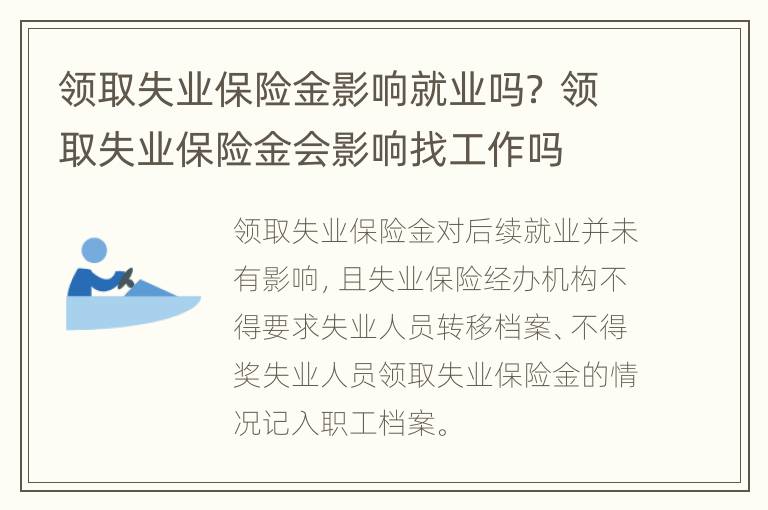 领取失业保险金影响就业吗？领取失业保险金会影响找工作吗

领取失业保险金对后续就业并未有影响，且失业保险经办机构不得要求失业人员转移档案、不得奖失业人员领取失业保险金的情况记入职工档案。